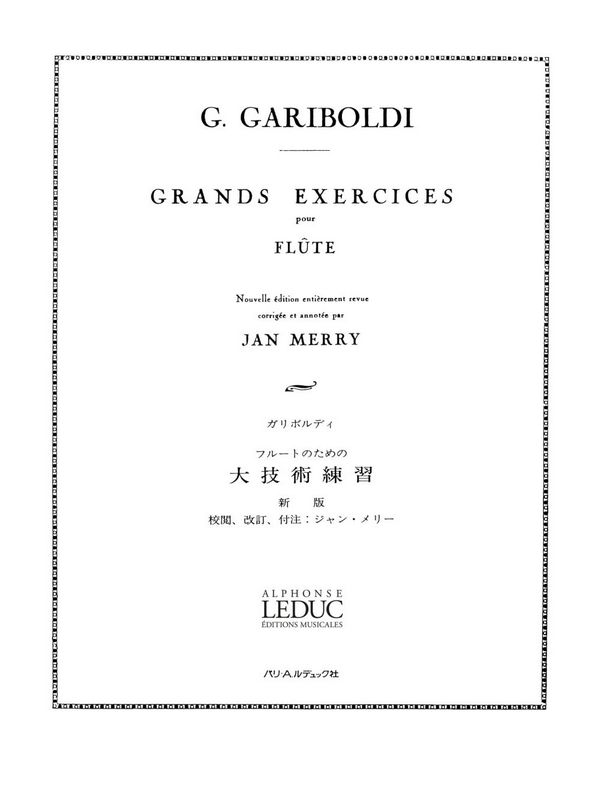 G. GARIBOLDI

GRANDS EXERCICES

pour

FLÛTE

Nouvelle édition entièrement revue
corrigée et annotée par

JAN MERRY

ガリボルディ

フルートのための

大技術練習

新版

校閲、改訂、付注：ジャン・メリー

ALPHONSE
LEDUC
ÉDITIONS MUSICALES

パリ・A.ルデュック社